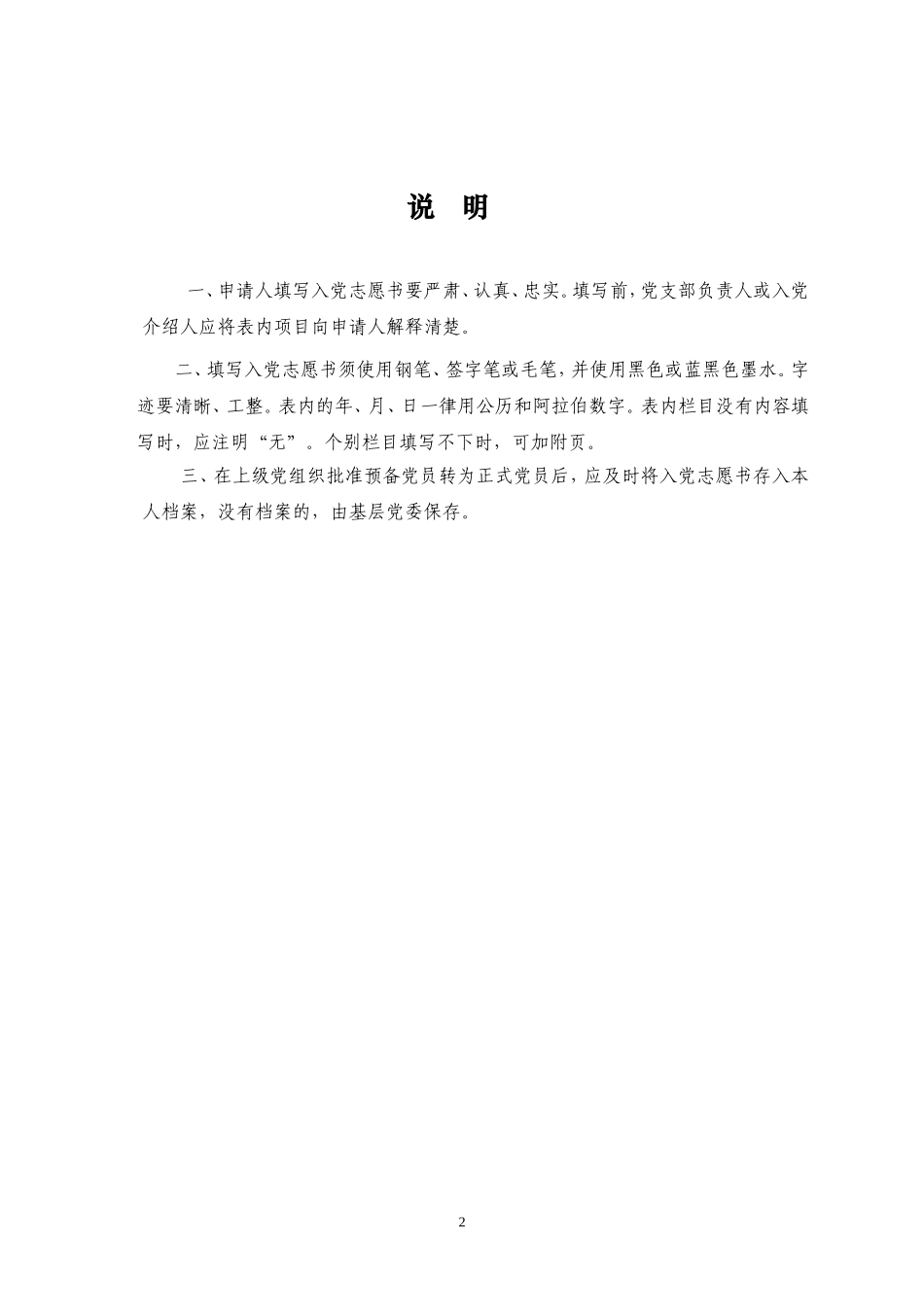 说 明

一、申请人填写入党志愿书要严肃、认真、忠实。填写前，党支部负责人或入党介绍人应将表内项目向申请人解释清楚。

二、填写入党志愿书须使用钢笔、签字笔或毛笔，并使用黑色或蓝黑色墨水。字迹要清晰、工整。表内的年、月、日一律用公历和阿拉伯数字。表内栏目没有内容填写时，应注明“无”。个别栏目填写不下时，可加附页。

三、在上级党组织批准预备党员转为正式党员后，应及时将入党志愿书存入本人档案，没有档案的，由基层党委保存。

2